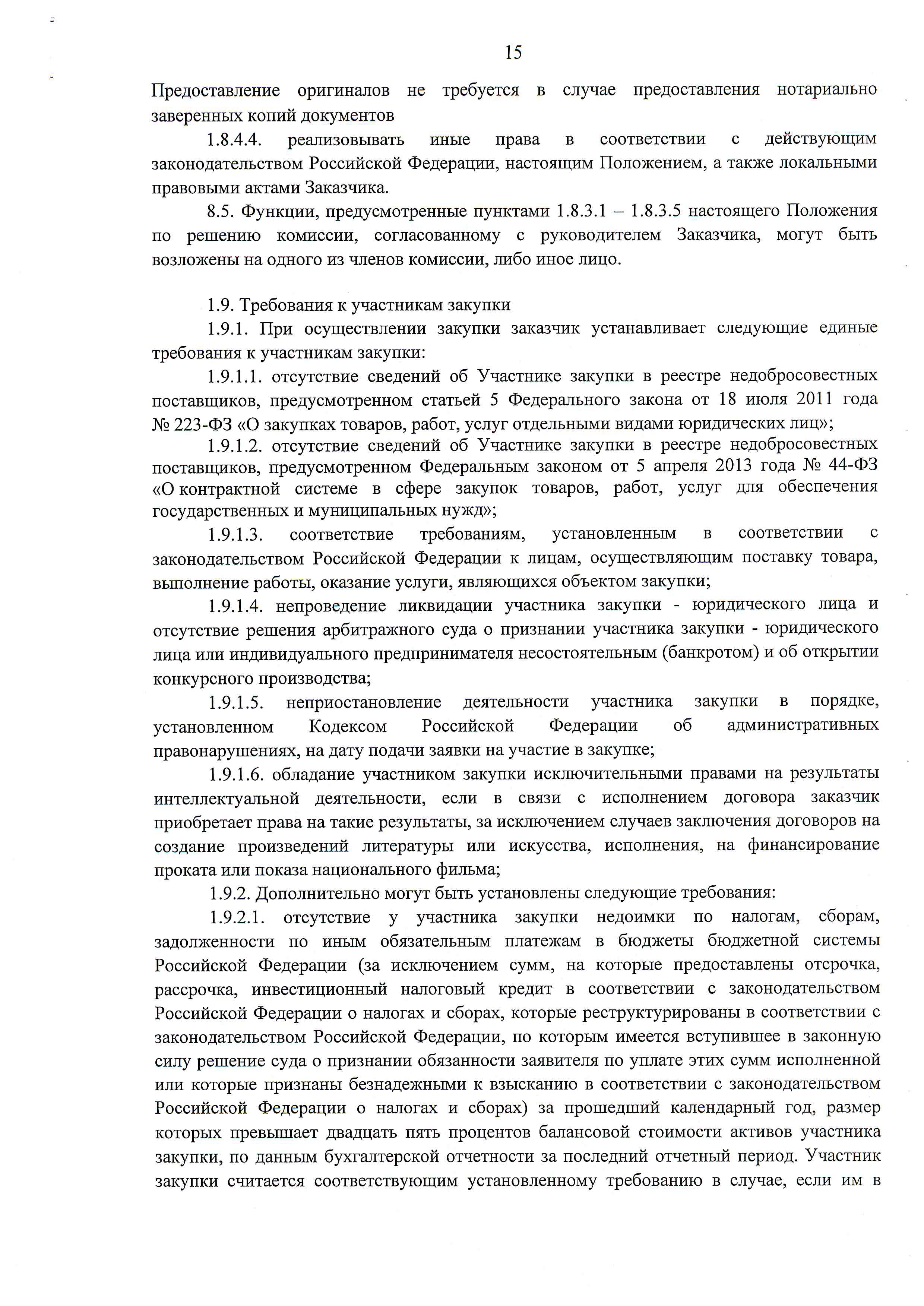 15

Предоставление оригиналов не требуется в случае предоставления нотариально заверенных копий документов

1.8.4.4. реализовывать иные права в соответствии с действующим законодательством Российской Федерации, настоящим Положением, а также локальными правовыми актами Заказчика.

8.5. Функции, предусмотренные пунктами 1.8.3.1 – 1.8.3.5 настоящего Положения по решению комиссии, согласованному с руководителем Заказчика, могут быть возложены на одного из членов комиссии, либо иное лицо.

1.9. Требования к участникам закупки

1.9.1. При осуществлении закупки заказчик устанавливает следующие единые требования к участникам закупки:

1.9.1.1. отсутствие сведений об Участнике закупки в реестре недобросовестных поставщиков, предусмотренном статьей 5 Федерального закона от 18 июля 2011 года № 223-ФЗ «О закупках товаров, работ, услуг отдельными видами юридических лиц»;

1.9.1.2. отсутствие сведений об Участнике закупки в реестре недобросовестных поставщиков, предусмотренном Федеральным законом от 5 апреля 2013 года № 44-ФЗ «О контрактной системе в сфере закупок товаров, работ, услуг для обеспечения государственных и муниципальных нужд»;

1.9.1.3. соответствие требованиям, установленным в соответствии с законодательством Российской Федерации к лицам, осуществляющим поставку товара, выполнение работы, оказание услуги, являющихся объектом закупки;

1.9.1.4. непроведение ликвидации участника закупки - юридического лица и отсутствие решения арбитражного суда о признании участника закупки - юридического лица или индивидуального предпринимателя несостоятельным (банкротом) и об открытии конкурсного производства;

1.9.1.5. неприостановление деятельности участника закупки в порядке, установленном Кодексом Российской Федерации об административных правонарушениях, на дату подачи заявки на участие в закупке;

1.9.1.6. обладание участником закупки исключительными правами на результаты интеллектуальной деятельности, если в связи с исполнением договора заказчик приобретает права на такие результаты, за исключением случаев заключения договоров на создание произведений литературы или искусства, исполнения, на финансирование проката или показа национального фильма;

1.9.2. Дополнительно могут быть установлены следующие требования:

1.9.2.1. отсутствие у участника закупки недоимки по налогам, сборам, задолженности по иным обязательным платежам в бюджеты бюджетной системы Российской Федерации (за исключением сумм, на которые предоставлены отсрочка, рассрочка, инвестиционный налоговый кредит в соответствии с законодательством Российской Федерации о налогах и сборах, которые реструктурированы в соответствии с законодательством Российской Федерации, по которым имеется вступившее в законную силу решение суда о признании обязанности заявителя по уплате этих сумм исполненной или которые признаны безнадежными к взысканию в соответствии с законодательством Российской Федерации о налогах и сборах) за прошедший календарный год, размер которых превышает двадцать пять процентов балансовой стоимости активов участника закупки, по данным бухгалтерской отчетности за последний отчетный период. Участник закупки считается соответствующим установленному требованию в случае, если им в